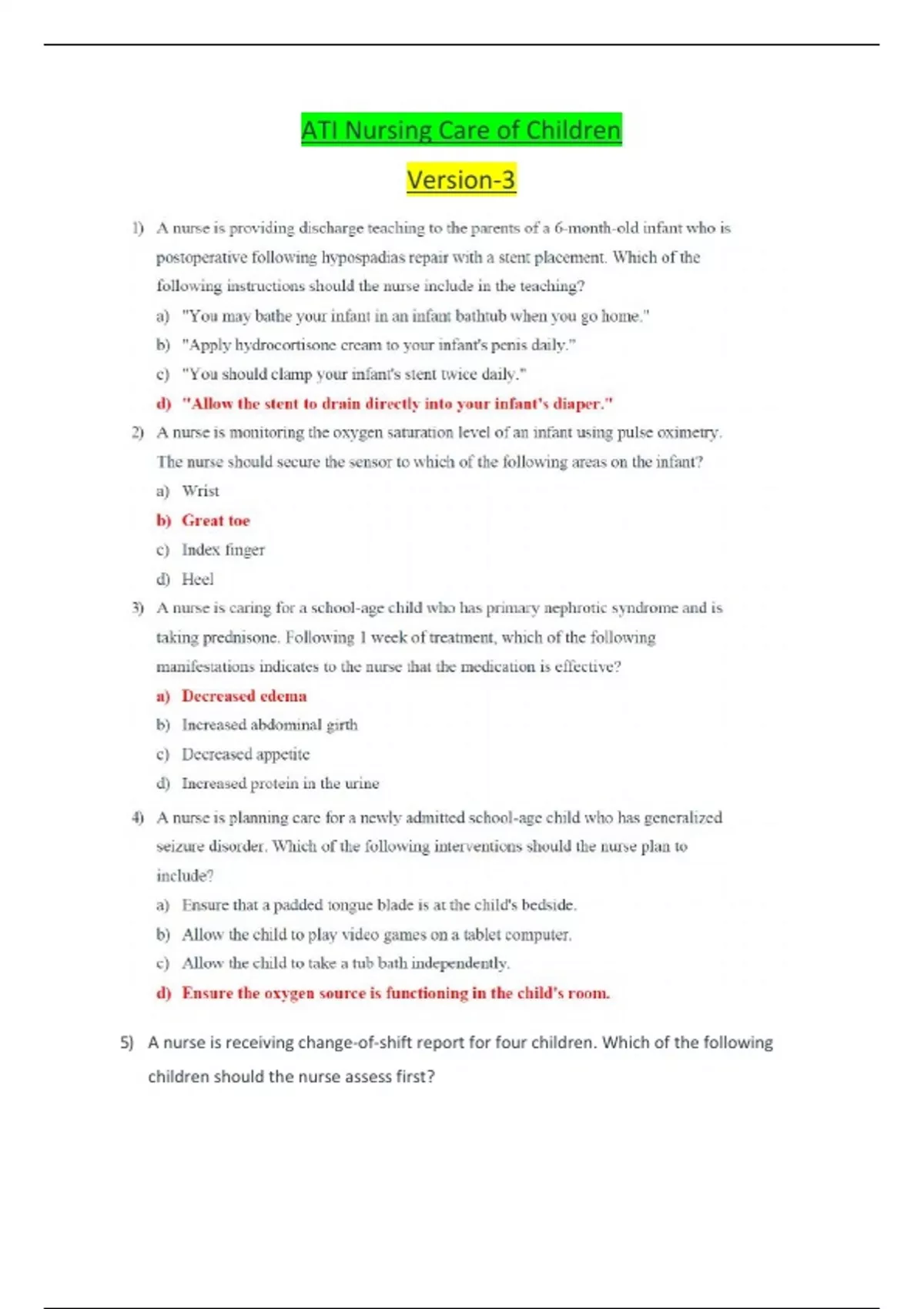 ATI Nursing Care of Children

Version-3

1) A nurse is providing discharge teaching to the parents of a 6-month-old infant who is postoperative following hypospadias repair with a stent placement. Which of the following instructions should the nurse include in the teaching?

a) "You may bathe your infant in an infant bathtub when you go home."

b) "Apply hydrocortisone cream to your infant's penis daily."

c) "You should clamp your infant's stent twice daily."

d) "Allow the stent to drain directly into your infant's diaper."

2) A nurse is monitoring the oxygen saturation level of an infant using pulse oximetry. The nurse should secure the sensor to which of the following areas on the infant?

a) Wrist

b) Great toe

c) Index finger

d) Heel

3) A nurse is caring for a school-age child who has primary nephrotic syndrome and is taking prednisone. Following 1 week of treatment, which of the following manifestations indicates to the nurse that the medication is effective?

a) Decreased edema

b) Increased abdominal girth

c) Decreased appetite

d) Increased protein in the urine

4) A nurse is planning care for a newly admitted school-age child who has generalized seizure disorder. Which of the following interventions should the nurse plan to include?

a) Ensure that a padded tongue blade is at the child's bedside.

b) Allow the child to play video games on a tablet computer.

c) Allow the child to take a tub bath independently.

d) Ensure the oxygen source is functioning in the child's room.

5) A nurse is receiving change-of-shift report for four children. Which of the following children should the nurse assess first?